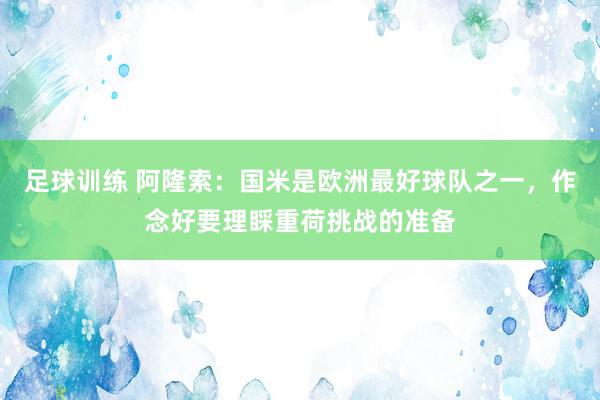 足球训练 阿隆索：国米是欧洲最好球队之一，作念好要理睬重荷挑战的准备